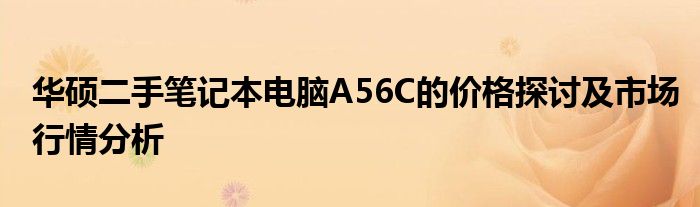 华硕二手笔记本电脑A56C的价格探讨及市场行情分析